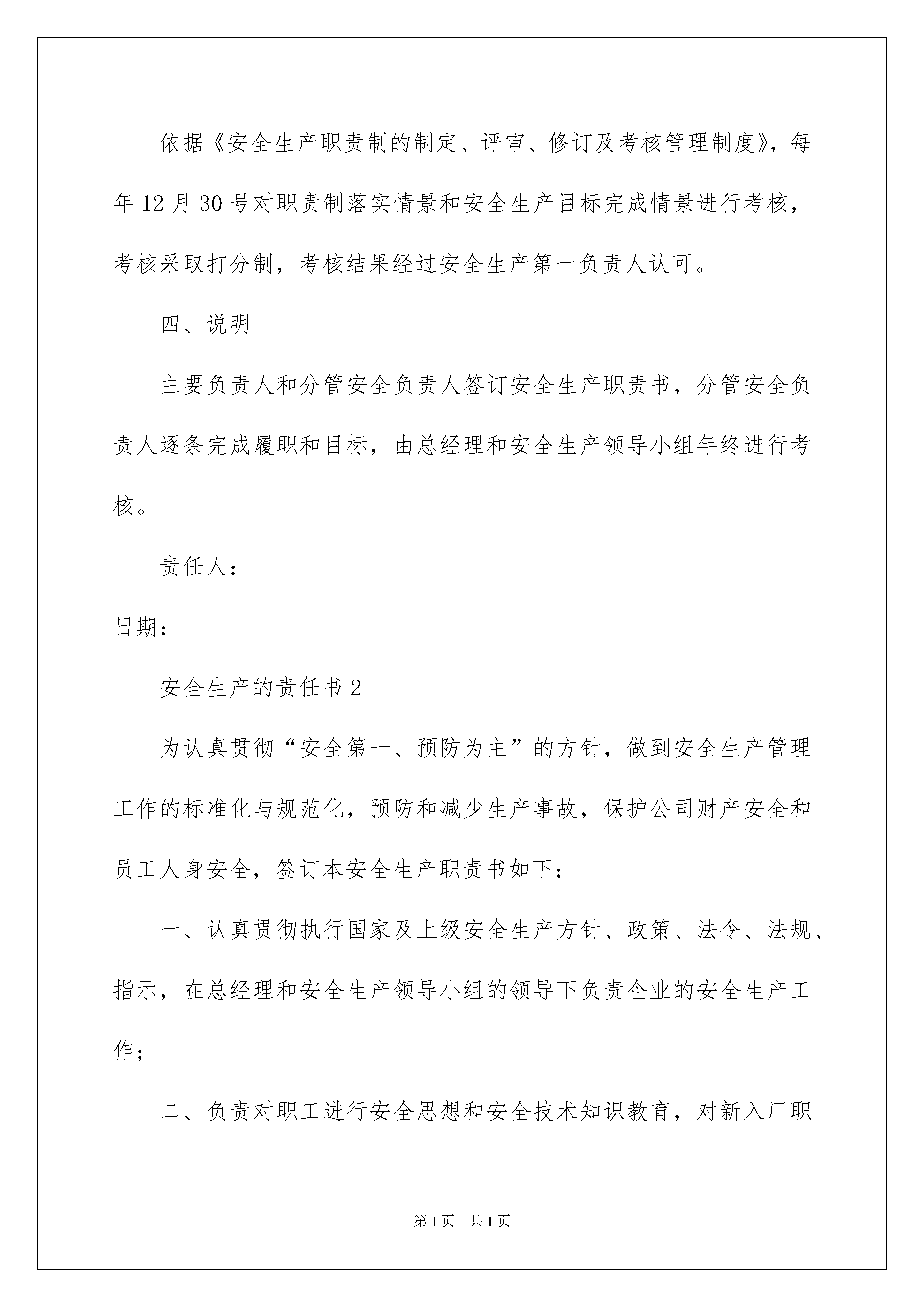 依据《安全生产职责制的制定、评审、修订及考核管理制度》，每年12月30号对职责制落实情景和安全生产目标完成情景进行考核，考核采取打分制，考核结果经过安全生产第一负责人认可。

四、说明

主要负责人和分管安全负责人签订安全生产职责书，分管安全负责人逐条完成履职和目标，由总经理和安全生产领导小组年终进行考核。

责任人：

日期：

安全生产的责任书2

为认真贯彻“安全第一、预防为主”的方针，做到安全生产管理工作的标准化与规范化，预防和减少生产事故，保护公司财产安全和员工人身安全，签订本安全生产职责书如下：

一、认真贯彻执行国家及上级安全生产方针、政策、法令、法规、指示，在总经理和安全生产领导小组的领导下负责企业的安全生产工作；

二、负责对职工进行安全思想和安全技术知识教育，对新入厂职

第1页 共1页